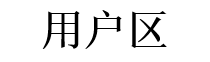 用户区